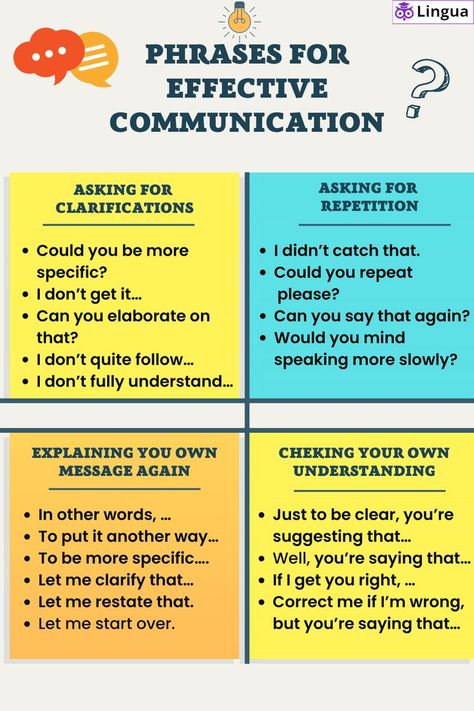 Lingua

PHRASES FOR EFFECTIVE COMMUNICATION

ASKING FOR CLARIFICATIONS

• Could you be more specific?
• I don't get it...
• Can you elaborate on that?
• I don't quite follow...
• I don't fully understand...

ASKING FOR REPETITION

• I didn't catch that.
• Could you repeat please?
• Can you say that again?
• Would you mind speaking more slowly?

EXPLAINING YOU OWN MESSAGE AGAIN

• In other words, ...
• To put it another way...
• To be more specific....
• Let me clarify that...
• Let me restate that.
• Let me start over.

CHEKING YOUR OWN UNDERSTANDING

• Just to be clear, you're suggesting that...
• Well, you're saying that...
• If I get you right, ...
• Correct me if I'm wrong, but you're saying that...